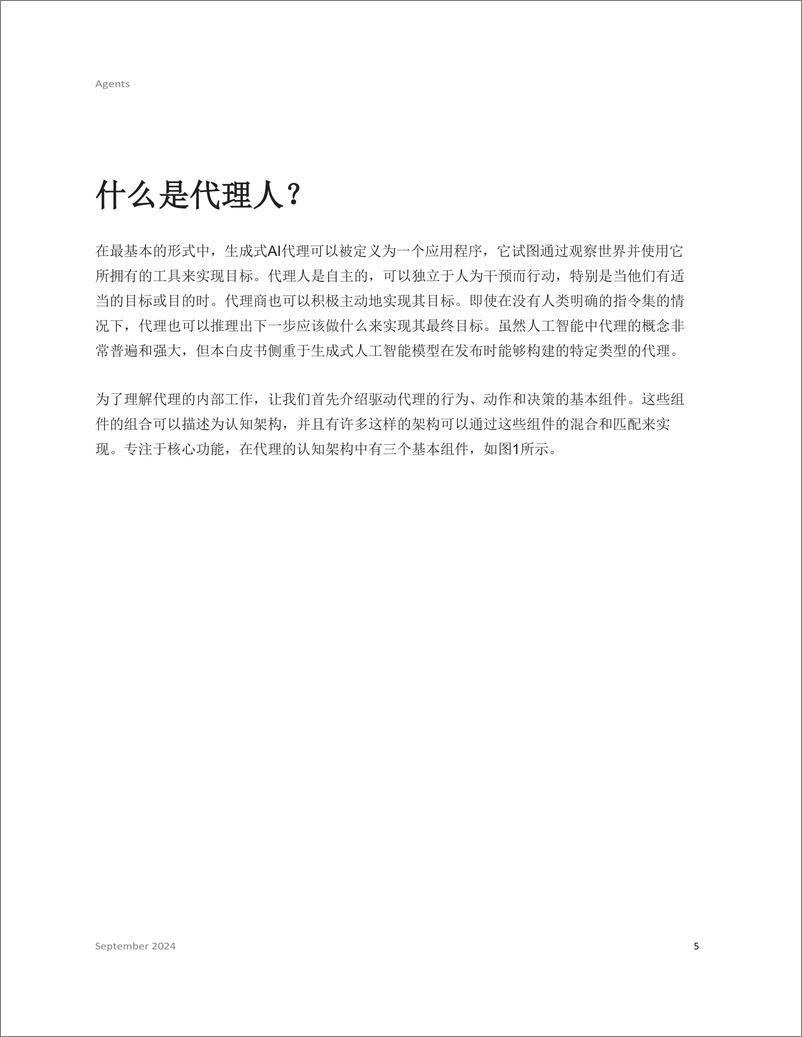 Agents

什么是代理人？

在最基本的形式中，生成式AI代理可以被定义为一个应用程序，它试图通过观察世界并使用它所拥有的工具来实现目标。代理人是自主的，可以独立于人为干预而行动，特别是当他们有适当的目标或目的时。代理商也可以积极主动地实现其目标。即使在没有人类明确的指令集的情况下，代理也可以推理出下一步应该做什么来实现其最终目标。虽然人工智能中代理的概念非常普遍和强大，但本白皮书侧重于生成式人工智能模型在发布时能够构建的特定类型的代理。

为了理解代理的内部工作，让我们首先介绍驱动代理的行为、动作和决策的基本组件。这些组件的组合可以描述为认知架构，并且有许多这样的架构可以通过这些组件的混合和匹配来实现。专注于核心功能，在代理的认知架构中有三个基本组件，如图1所示。

September 2024

5